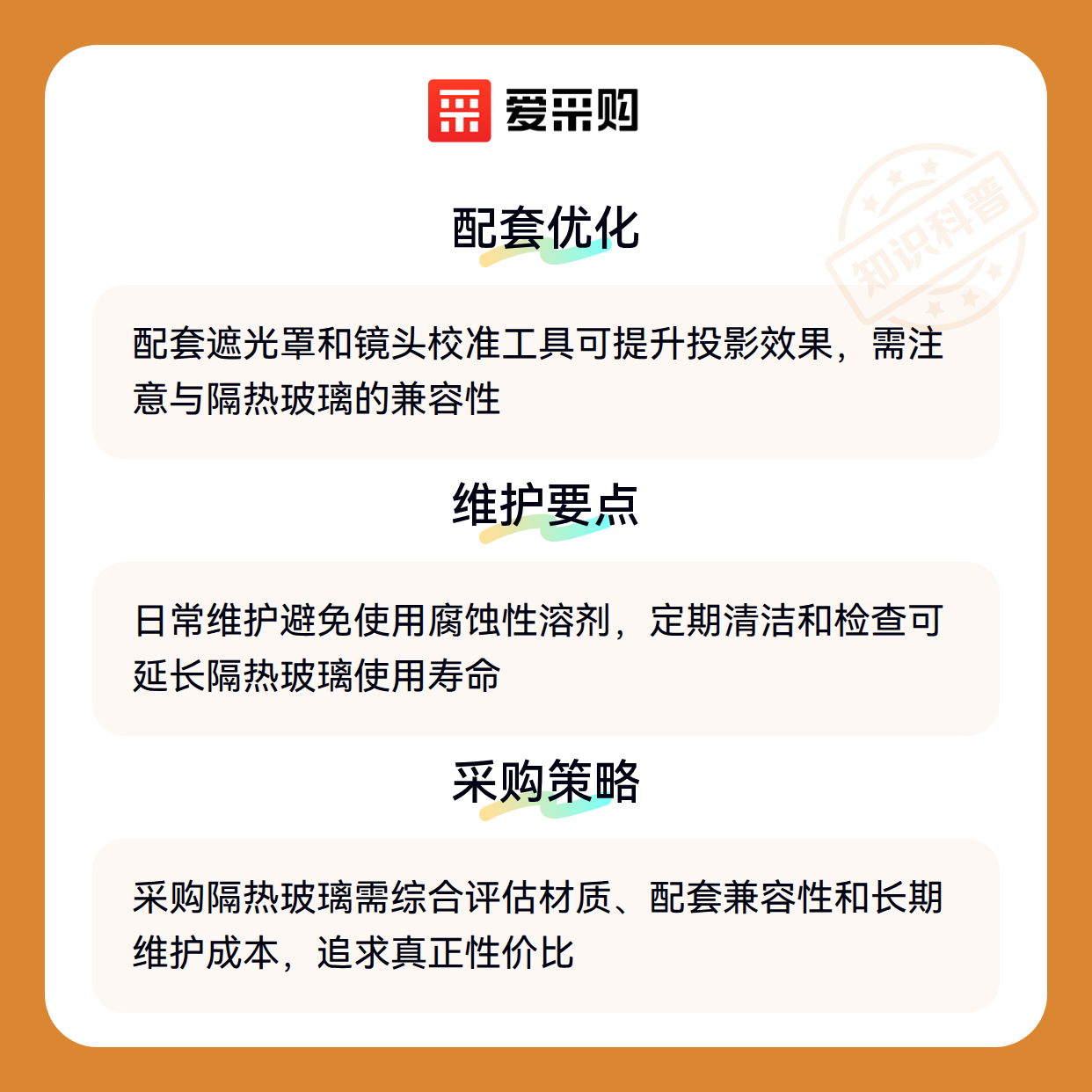 爱采购

配套优化

配套遮光罩和镜头校准工具可提升投影效果，需注意与隔热玻璃的兼容性

维护要点

日常维护避免使用腐蚀性溶剂，定期清洁和检查可延长隔热玻璃使用寿命

采购策略

采购隔热玻璃需综合评估材质、配套兼容性和长期维护成本，追求真正性价比

知识科普